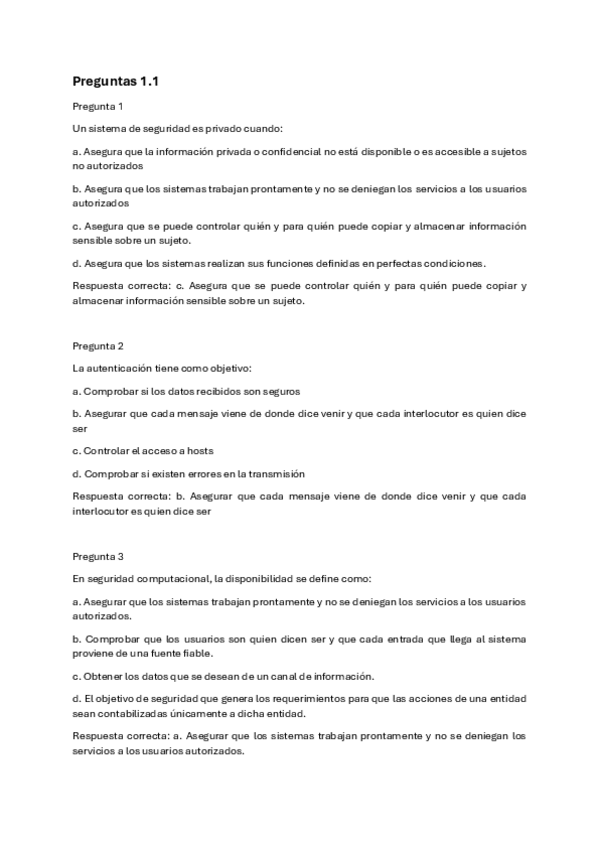 Preguntas 1.1

Pregunta 1

Un sistema de seguridad es privado cuando:

a. Asegura que la información privada o confidencial no está disponible o es accesible a sujetos no autorizados

b. Asegura que los sistemas trabajan prontamente y no se deniegan los servicios a los usuarios autorizados

c. Asegura que se puede controlar quién y para quién puede copiar y almacenar información sensible sobre un sujeto.

d. Asegura que los sistemas realizan sus funciones definidas en perfectas condiciones.

Respuesta correcta: c. Asegura que se puede controlar quién y para quién puede copiar y almacenar información sensible sobre un sujeto.

Pregunta 2

La autenticación tiene como objetivo:

a. Comprobar si los datos recibidos son seguros

b. Asegurar que cada mensaje viene de donde dice venir y que cada interlocutor es quien dice ser

c. Controlar el acceso a hosts

d. Comprobar si existen errores en la transmisión

Respuesta correcta: b. Asegurar que cada mensaje viene de donde dice venir y que cada interlocutor es quien dice ser

Pregunta 3

En seguridad computacional, la disponibilidad se define como:

a. Asegurar que los sistemas trabajan prontamente y no se deniegan los servicios a los usuarios autorizados.

b. Comprobar que los usuarios son quien dicen ser y que cada entrada que llega al sistema proviene de una fuente fiable.

c. Obtener los datos que se desean de un canal de información.

d. El objetivo de seguridad que genera los requerimientos para que las acciones de una entidad sean contabilizadas únicamente a dicha entidad.

Respuesta correcta: a. Asegurar que los sistemas trabajan prontamente y no se deniegan los servicios a los usuarios autorizados.